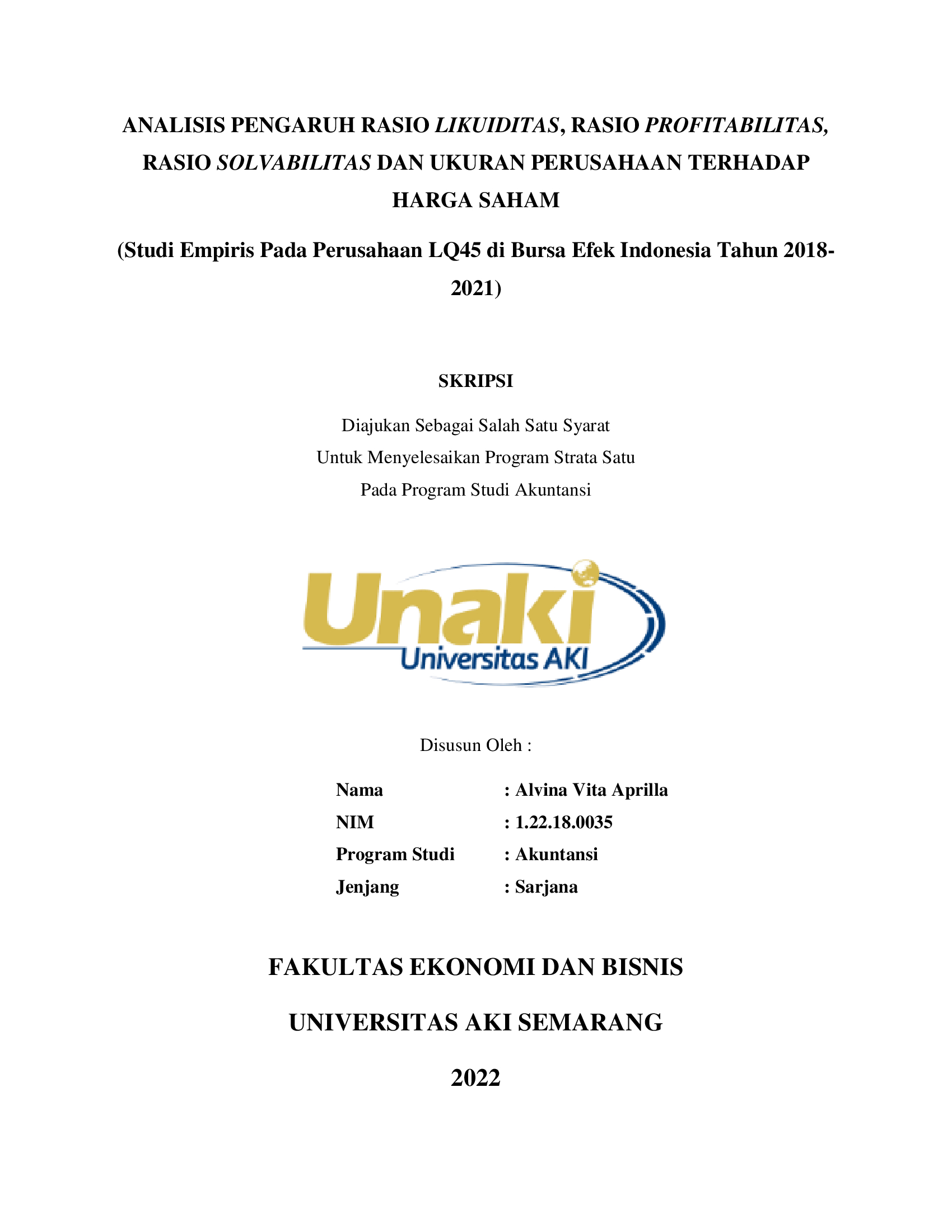 ANALISIS PENGARUH RASIO LIKUIDITAS, RASIO PROFITABILITAS, RASIO SOLVABILITAS DAN UKURAN PERUSAHAAN TERHADAP HARGA SAHAM

(Studi Empiris Pada Perusahaan LQ45 di Bursa Efek Indonesia Tahun 2018-2021)

SKRIPSI

Diajukan Sebagai Salah Satu Syarat
Untuk Menyelesaikan Program Strata Satu
Pada Program Studi Akuntansi

Unaki
Universitas AKI

Disusun Oleh :

Nama : Alvina Vita Aprilla
NIM : 1.22.18.0035
Program Studi : Akuntansi
Jenjang : Sarjana

FAKULTAS EKONOMI DAN BISNIS

UNIVERSITAS AKI SEMARANG

2022